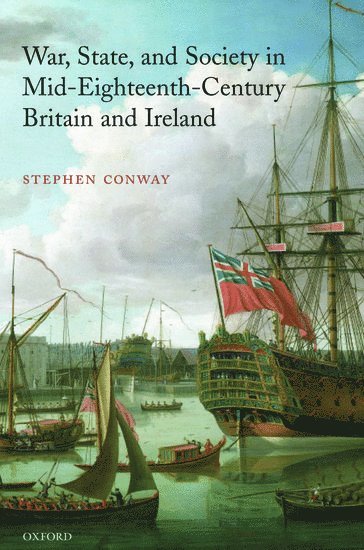 War, State, and Society in Mid-Eighteenth-Century Britain and Ireland

STEPHEN CONWAY

OXFORD